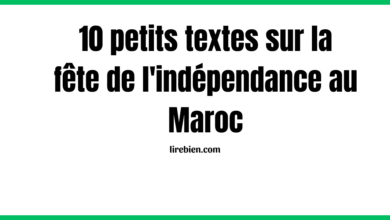 10 petits textes sur la fête de l'indépendance au Maroc

lirebien.com